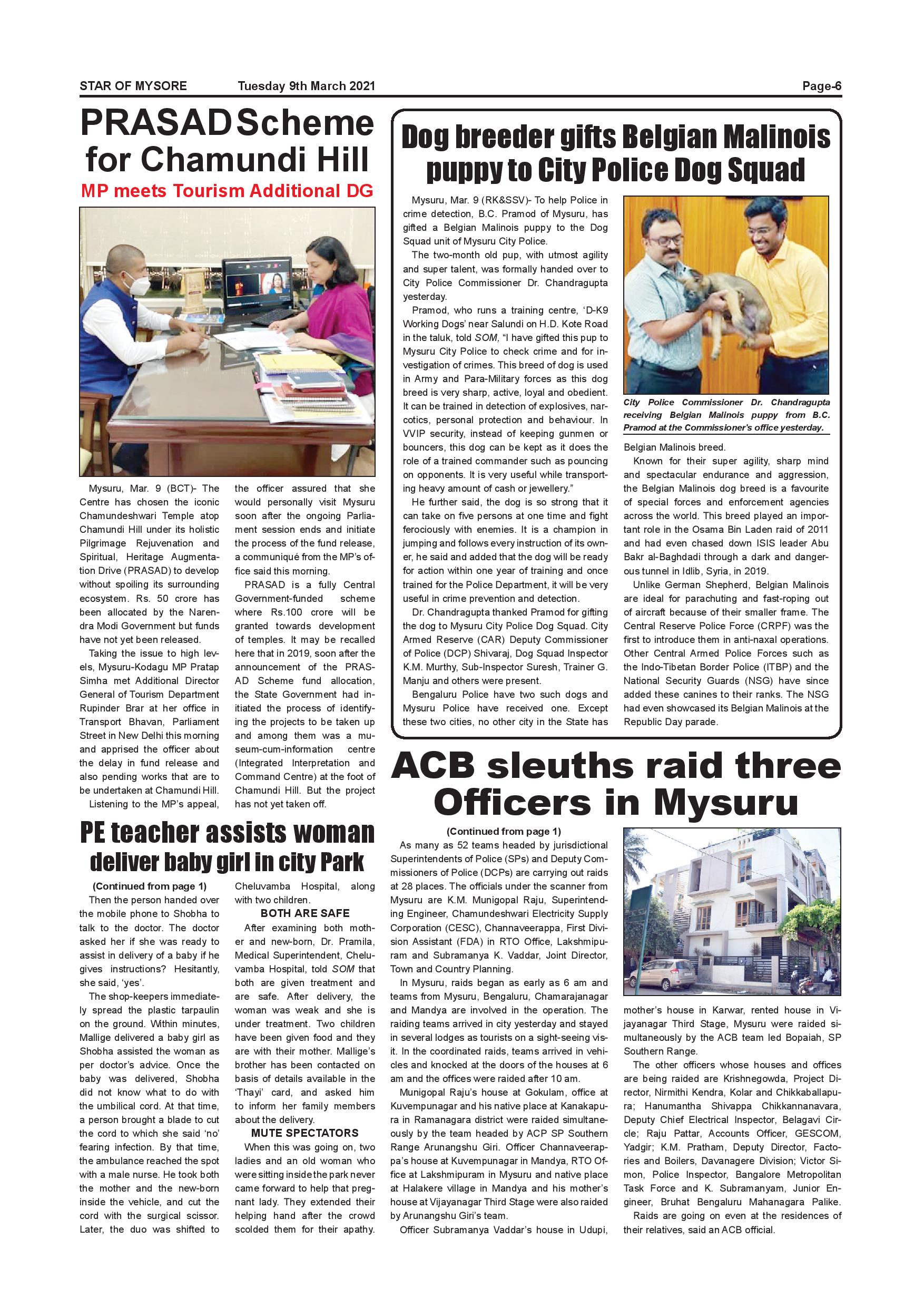 STAR OF MYSORE Tuesday 9th March 2021 Page-6

PRASAD Scheme for Chamundi Hill

MP meets Tourism Additional DG

Mysuru, Mar. 9 (BCT)- The Centre has chosen the iconic Chamundeshwari Temple atop Chamundi Hill under its holistic Pilgrimage Rejuvenation and Spiritual, Heritage Augmentation Drive (PRASAD) to develop without spoiling its surrounding ecosystem. Rs. 50 crore has been allocated by the Narendra Modi Government but funds have not yet been released.

Taking the issue to high levels, Mysuru-Kodagu MP Pratap Simha met Additional Director General of Tourism Department Rupinder Brar at her office in Transport Bhavan, Parliament Street in New Delhi this morning and apprised the officer about the delay in fund release and also pending works that are to be undertaken at Chamundi Hill.

Listening to the MP's appeal, the officer assured that she would personally visit Mysuru soon after the ongoing Parliament session ends and initiate the process of the fund release, a communiqué from the MP's office said this morning.

PRASAD is a fully Central Government-funded scheme where Rs.100 crore will be granted towards development of temples. It may be recalled here that in 2019, soon after the announcement of the PRASAD Scheme fund allocation, the State Government had initiated the process of identifying the projects to be taken up and among them was a museum-cum-information centre (Integrated Interpretation and Command Centre) at the foot of Chamundi Hill. But the project has not yet taken off.

PE teacher assists woman deliver baby girl in city Park

(Continued from page 1)

Then the person handed over the mobile phone to Shobha to talk to the doctor. The doctor asked her if she was ready to assist in delivery of a baby if he gives instructions? Hesitantly, she said, 'yes'.

The shop-keepers immediately spread the plastic tarpaulin on the ground. Within minutes, Mallige delivered a baby girl as Shobha assisted the woman as per doctor's advice. Once the baby was delivered, Shobha did not know what to do with the umbilical cord. At that time, a person brought a blade to cut the cord to which she said 'no' fearing infection. By that time, the ambulance reached the spot with a male nurse. He took both the mother and the new-born inside the vehicle, and cut the cord with the surgical scissor. Later, the duo was shifted to Cheluvamba Hospital, along with two children.

BOTH ARE SAFE

After examining both mother and new-born, Dr. Pramila, Medical Superintendent, Cheluvamba Hospital, told SOM that both are given treatment and are safe. After delivery, the woman was weak and she is under treatment. Two children have been given food and they are with their mother. Mallige's brother has been contacted on basis of details available in the 'Thayi' card, and asked him to inform her family members about the delivery.

MUTE SPECTATORS

When this was going on, two ladies and an old woman who were sitting inside the park never came forward to help that pregnant lady. They extended their helping hand after the crowd scolded them for their apathy.

Dog breeder gifts Belgian Malinois puppy to City Police Dog Squad

Mysuru, Mar. 9 (RK&SSV)- To help Police in crime detection, B.C. Pramod of Mysuru, has gifted a Belgian Malinois puppy to the Dog Squad unit of Mysuru City Police.

The two-month old pup, with utmost agility and super talent, was formally handed over to City Police Commissioner Dr. Chandragupta yesterday.

Pramod, who runs a training centre, 'D-K9 Working Dogs' near Salundi on H.D. Kote Road in the taluk, told SOM, "I have gifted this pup to Mysuru City Police to check crime and for investigation of crimes. This breed of dog is used in Army and Para-Military forces as this dog breed is very sharp, active, loyal and obedient. It can be trained in detection of explosives, narcotics, personal protection and behaviour. In VVIP security, instead of keeping gunmen or bouncers, this dog can be kept as it does the role of a trained commander such as pouncing on opponents. It is very useful while transporting heavy amount of cash or jewellery."

He further said, the dog is so strong that it can take on five persons at one time and fight ferociously with enemies. It is a champion in jumping and follows every instruction of its owner, he said and added that the dog will be ready for action within one year of training and once trained for the Police Department, it will be very useful in crime prevention and detection.

Dr. Chandragupta thanked Pramod for gifting the dog to Mysuru City Police Dog Squad. City Armed Reserve (CAR) Deputy Commissioner of Police (DCP) Shivaraj, Dog Squad Inspector K.M. Murthy, Sub-Inspector Suresh, Trainer G. Manju and others were present.

Bengaluru Police have two such dogs and Mysuru Police have received one. Except these two cities, no other city in the State has Belgian Malinois breed.

City Police Commissioner Dr. Chandragupta receiving Belgian Malinois puppy from B.C. Pramod at the Commissioner's office yesterday.

Known for their super agility, sharp mind and spectacular endurance and aggression, the Belgian Malinois dog breed is a favourite of special forces and enforcement agencies across the world. This breed played an important role in the Osama Bin Laden raid of 2011 and had even chased down ISIS leader Abu Bakr al-Baghdadi through a dark and dangerous tunnel in Idlib, Syria, in 2019.

Unlike German Shepherd, Belgian Malinois are ideal for parachuting and fast-roping out of aircraft because of their smaller frame. The Central Reserve Police Force (CRPF) was the first to introduce them in anti-naxal operations. Other Central Armed Police Forces such as the Indo-Tibetan Border Police (ITBP) and the National Security Guards (NSG) have since added these canines to their ranks. The NSG had even showcased its Belgian Malinois at the Republic Day parade.

ACB sleuths raid three Officers in Mysuru

(Continued from page 1)

As many as 52 teams headed by jurisdictional Superintendents of Police (SPs) and Deputy Commissioners of Police (DCPs) are carrying out raids at 28 places. The officials under the scanner from Mysuru are K.M. Munigopal Raju, Superintending Engineer, Chamundeshwari Electricity Supply Corporation (CESC), Channaveerappa, First Division Assistant (FDA) in RTO Office, Lakshmipuram and Subramanya K. Vaddar, Joint Director, Town and Country Planning.

In Mysuru, raids began as early as 6 am and teams from Mysuru, Bengaluru, Chamarajanagar and Mandya are involved in the operation. The raiding teams arrived in city yesterday and stayed in several lodges as tourists on a sight-seeing visit. In the coordinated raids, teams arrived in vehicles and knocked at the doors of the houses at 6 am and the offices were raided after 10 am.

Munigopal Raju's house at Gokulam, office at Kuvempunagar and his native place at Kanakapura in Ramanagara district were raided simultaneously by the team headed by ACP SP Southern Range Arunangshu Giri. Officer Channaveerappa's house at Kuvempunagar in Mandya, RTO Office at Lakshmipuram in Mysuru and native place at Halakere village in Mandya and his mother's house at Vijayanagar Third Stage were also raided by Arunangshu Giri's team.

Officer Subramanya Vaddar's house in Udupi, mother's house in Karwar, rented house in Vijayanagar Third Stage, Mysuru were raided simultaneously by the ACB team led Bopaiah, SP Southern Range.

The other officers whose houses and offices are being raided are Krishnegowda, Project Director, Nirmithi Kendra, Kolar and Chikkaballapura; Hanumantha Shivappa Chikkannanavara, Deputy Chief Electrical Inspector, Belagavi Circle; Raju Pattar, Accounts Officer, GESCOM, Yadgir; K.M. Pratham, Deputy Director, Factories and Boilers, Davanagere Division; Victor Simon, Police Inspector, Bangalore Metropolitan Task Force and K. Subramanyam, Junior Engineer, Bruhat Bengaluru Mahanagara Palike.

Raids are going on even at the residences of their relatives, said an ACB official.